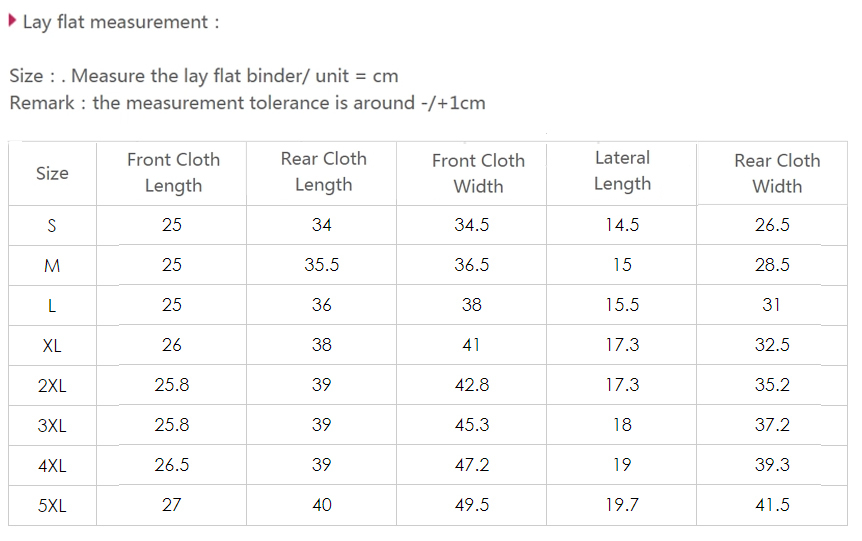 Lay flat measurement :

Size : . Measure the lay flat binder/ unit = cm
Remark : the measurement tolerance is around -/+1cm

| Size | Front Cloth Length | Rear Cloth Length | Front Cloth Width | Lateral Length | Rear Cloth Width |
|---|---|---|---|---|---|
| S | 25 | 34 | 34.5 | 14.5 | 26.5 |
| M | 25 | 35.5 | 36.5 | 15 | 28.5 |
| L | 25 | 36 | 38 | 15.5 | 31 |
| XL | 26 | 38 | 41 | 17.3 | 32.5 |
| 2XL | 25.8 | 39 | 42.8 | 17.3 | 35.2 |
| 3XL | 25.8 | 39 | 45.3 | 18 | 37.2 |
| 4XL | 26.5 | 39 | 47.2 | 19 | 39.3 |
| 5XL | 27 | 40 | 49.5 | 19.7 | 41.5 |